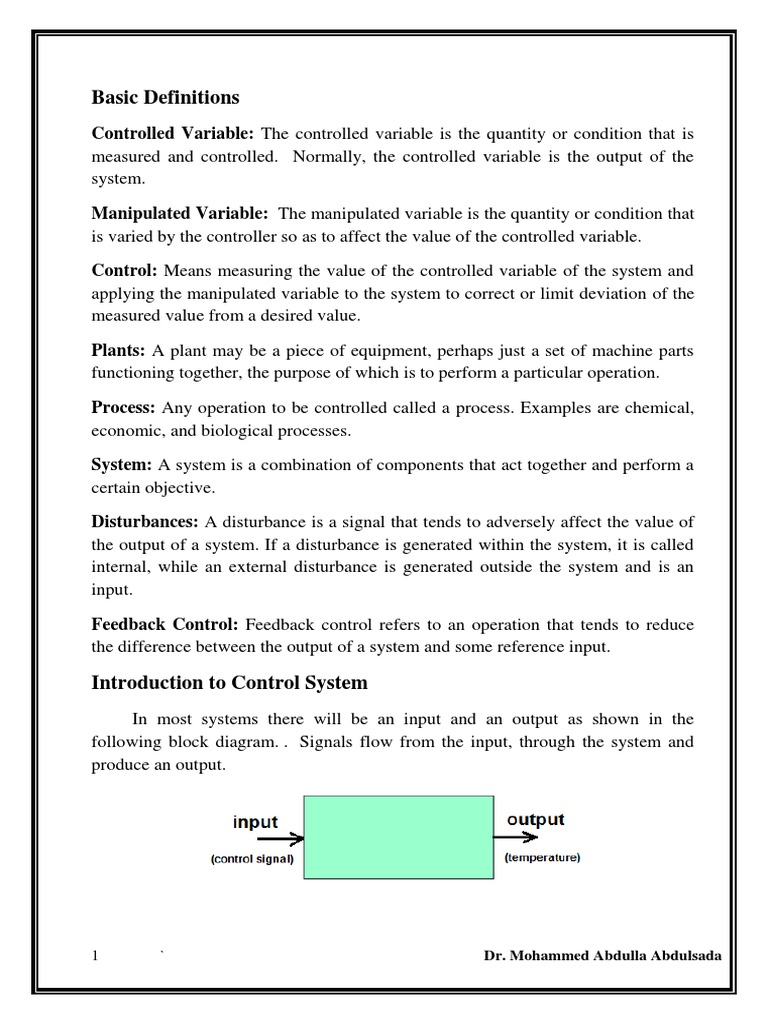 Basic Definitions

Controlled Variable: The controlled variable is the quantity or condition that is measured and controlled. Normally, the controlled variable is the output of the system.

Manipulated Variable: The manipulated variable is the quantity or condition that is varied by the controller so as to affect the value of the controlled variable.

Control: Means measuring the value of the controlled variable of the system and applying the manipulated variable to the system to correct or limit deviation of the measured value from a desired value.

Plants: A plant may be a piece of equipment, perhaps just a set of machine parts functioning together, the purpose of which is to perform a particular operation.

Process: Any operation to be controlled called a process. Examples are chemical, economic, and biological processes.

System: A system is a combination of components that act together and perform a certain objective.

Disturbances: A disturbance is a signal that tends to adversely affect the value of the output of a system. If a disturbance is generated within the system, it is called internal, while an external disturbance is generated outside the system and is an input.

Feedback Control: Feedback control refers to an operation that tends to reduce the difference between the output of a system and some reference input.

Introduction to Control System

In most systems there will be an input and an output as shown in the following block diagram. . Signals flow from the input, through the system and produce an output.

input
(control signal)
output
(temperature)

1 ` Dr. Mohammed Abdulla Abdulsada